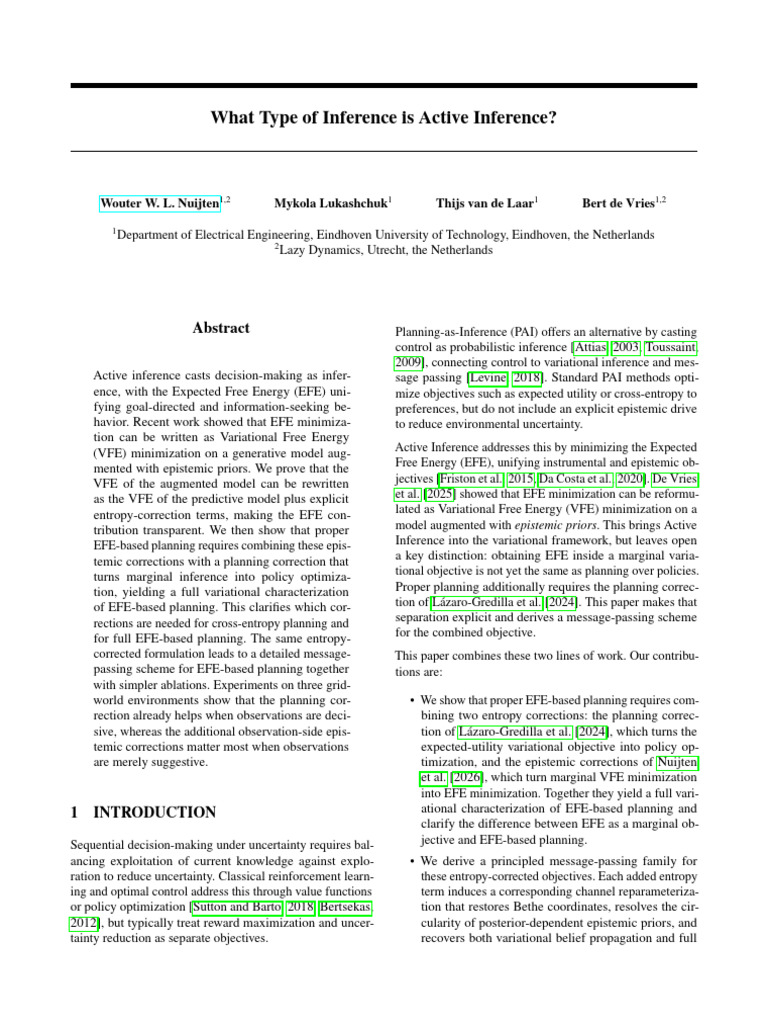 What Type of Inference is Active Inference?

Wouter W. L. Nuijten$^{1,2}$ Mykola Lukashchuk$^{1}$ Thijs van de Laar$^{1}$ Bert de Vries$^{1,2}$

$^{1}$Department of Electrical Engineering, Eindhoven University of Technology, Eindhoven, the Netherlands
$^{2}$Lazy Dynamics, Utrecht, the Netherlands

Abstract

Active inference casts decision-making as inference, with the Expected Free Energy (EFE) unifying goal-directed and information-seeking behavior. Recent work showed that EFE minimization can be written as Variational Free Energy (VFE) minimization on a generative model augmented with epistemic priors. We prove that the VFE of the augmented model can be rewritten as the VFE of the predictive model plus explicit entropy-correction terms, making the EFE contribution transparent. We then show that proper EFE-based planning requires combining these epistemic corrections with a planning correction that turns marginal inference into policy optimization, yielding a full variational characterization of EFE-based planning. This clarifies which corrections are needed for cross-entropy planning and for full EFE-based planning. The same entropy-corrected formulation leads to a detailed message-passing scheme for EFE-based planning together with simpler ablations. Experiments on three grid-world environments show that the planning correction already helps when observations are decisive, whereas the additional observation-side epistemic corrections matter most when observations are merely suggestive.

1 INTRODUCTION

Sequential decision-making under uncertainty requires balancing exploitation of current knowledge against exploration to reduce uncertainty. Classical reinforcement learning and optimal control address this through value functions or policy optimization [Sutton and Barto, 2018, Bertsekas, 2012], but typically treat reward maximization and uncertainty reduction as separate objectives.

Planning-as-Inference (PAI) offers an alternative by casting control as probabilistic inference [Attias, 2003, Toussaint, 2009], connecting control to variational inference and message passing [Levine, 2018]. Standard PAI methods optimize objectives such as expected utility or cross-entropy to preferences, but do not include an explicit epistemic drive to reduce environmental uncertainty.

Active Inference addresses this by minimizing the Expected Free Energy (EFE), unifying instrumental and epistemic objectives [Friston et al., 2015, Da Costa et al., 2020]. De Vries et al. [2025] showed that EFE minimization can be reformulated as Variational Free Energy (VFE) minimization on a model augmented with epistemic priors. This brings Active Inference into the variational framework, but leaves open a key distinction: obtaining EFE inside a marginal variational objective is not yet the same as planning over policies. Proper planning additionally requires the planning correction of Lázaro-Gredilla et al. [2024]. This paper makes that separation explicit and derives a message-passing scheme for the combined objective.

This paper combines these two lines of work. Our contributions are:

• We show that proper EFE-based planning requires combining two entropy corrections: the planning correction of Lázaro-Gredilla et al. [2024], which turns the expected-utility variational objective into policy optimization, and the epistemic corrections of Nuijten et al. [2026], which turn marginal VFE minimization into EFE minimization. Together they yield a full variational characterization of EFE-based planning and clarify the difference between EFE as a marginal objective and EFE-based planning.

• We derive a principled message-passing family for these entropy-corrected objectives. Each added entropy term induces a corresponding channel reparameterization that restores Bethe coordinates, resolves the circularity of posterior-dependent epistemic priors, and recovers both variational belief propagation and full